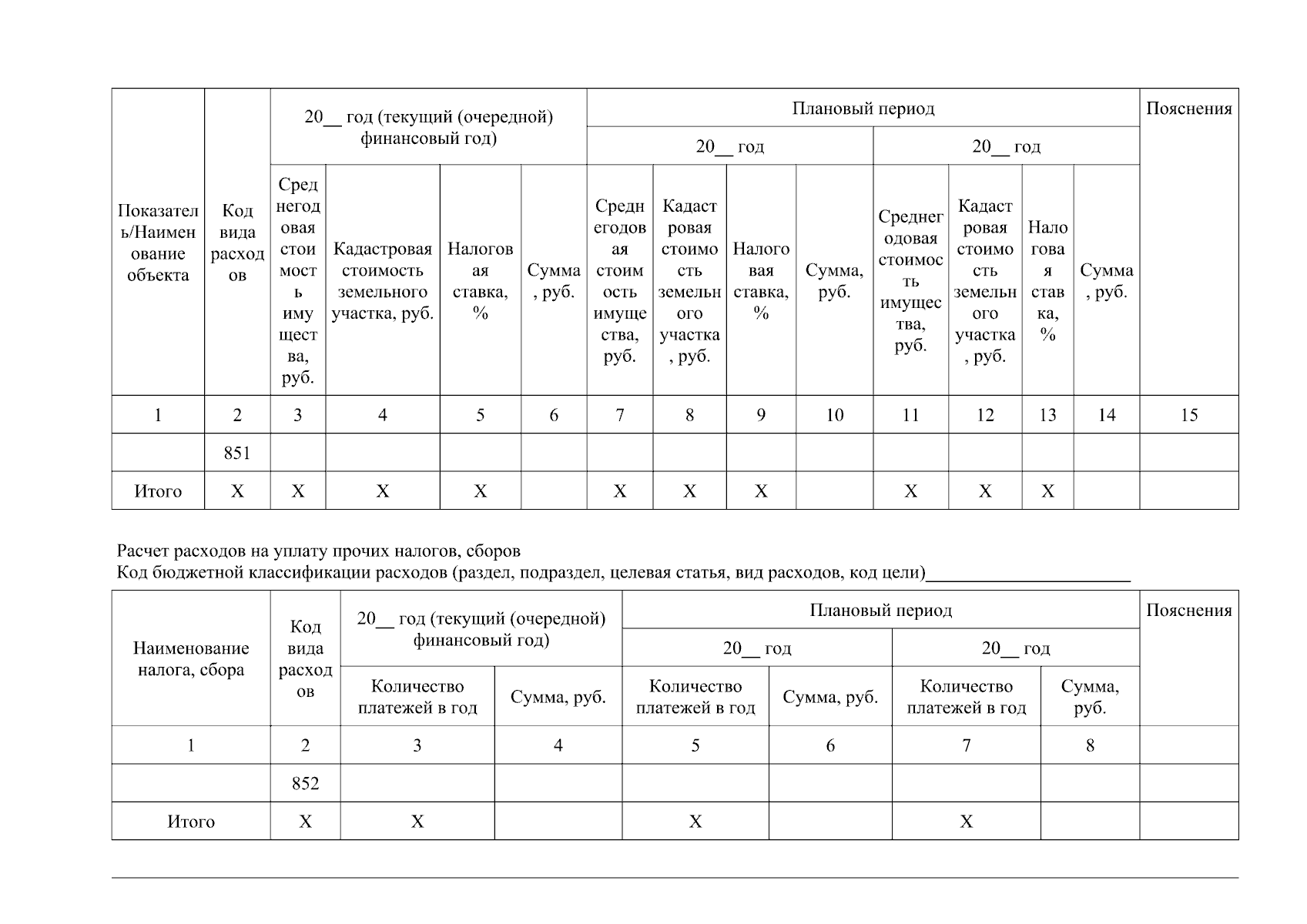 | Показатель/Наименование объекта | Код вида расходов | 20__ год (текущий (очередной) финансовый год) | | | | Плановый период | | | | | | | | Пояснения |
|---|---|---|---|---|---|---|---|---|---|---|---|---|---|---|
| | | | | | | 20__ год | | | | 20__ год | | | | |
| | | Среднегодовая стоимость имущества, руб. | Кадастровая стоимость земельного участка, руб. | Налоговая ставка, % | Сумма, руб. | Среднегодовая стоимость имущества, руб. | Кадастровая стоимость земельного участка, руб. | Налоговая ставка, % | Сумма, руб. | Среднегодовая стоимость имущества, руб. | Кадастровая стоимость земельного участка, руб. | Налоговая ставка, % | Сумма, руб. | |
| 1 | 2 | 3 | 4 | 5 | 6 | 7 | 8 | 9 | 10 | 11 | 12 | 13 | 14 | 15 |
| | 851 | | | | | | | | | | | | | |
| Итого | X | X | X | X | | X | X | X | | X | X | X | | |

Расчет расходов на уплату прочих налогов, сборов
Код бюджетной классификации расходов (раздел, подраздел, целевая статья, вид расходов, код цели)______________________

| Наименование налога, сбора | Код вида расходов | 20__ год (текущий (очередной) финансовый год) | | Плановый период | | | | Пояснения |
|---|---|---|---|---|---|---|---|---|
| | | | | 20__ год | | 20__ год | | |
| | | Количество платежей в год | Сумма, руб. | Количество платежей в год | Сумма, руб. | Количество платежей в год | Сумма, руб. | |
| 1 | 2 | 3 | 4 | 5 | 6 | 7 | 8 | |
| | 852 | | | | | | | |
| Итого | X | X | | X | | X | | |